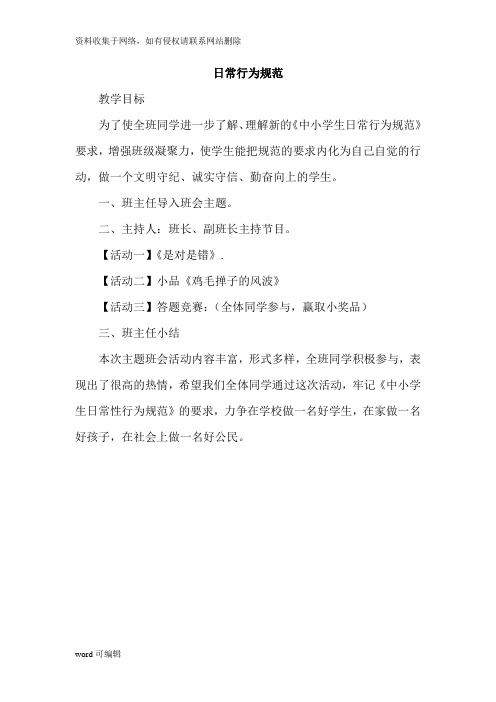 资料收集于网络，如有侵权请联系网站删除

日常行为规范

教学目标

为了使全班同学进一步了解、理解新的《中小学生日常行为规范》要求，增强班级凝聚力，使学生能把规范的要求内化为自己自觉的行动，做一个文明守纪、诚实守信、勤奋向上的学生。

一、班主任导入班会主题。

二、主持人：班长、副班长主持节目。

【活动一】《是对是错》.

【活动二】小品《鸡毛掸子的风波》

【活动三】答题竞赛：（全体同学参与，赢取小奖品）

三、班主任小结

本次主题班会活动内容丰富，形式多样，全班同学积极参与，表现出了很高的热情，希望我们全体同学通过这次活动，牢记《中小学生日常性行为规范》的要求，力争在学校做一名好学生，在家做一名好孩子，在社会上做一名好公民。

word 可编辑